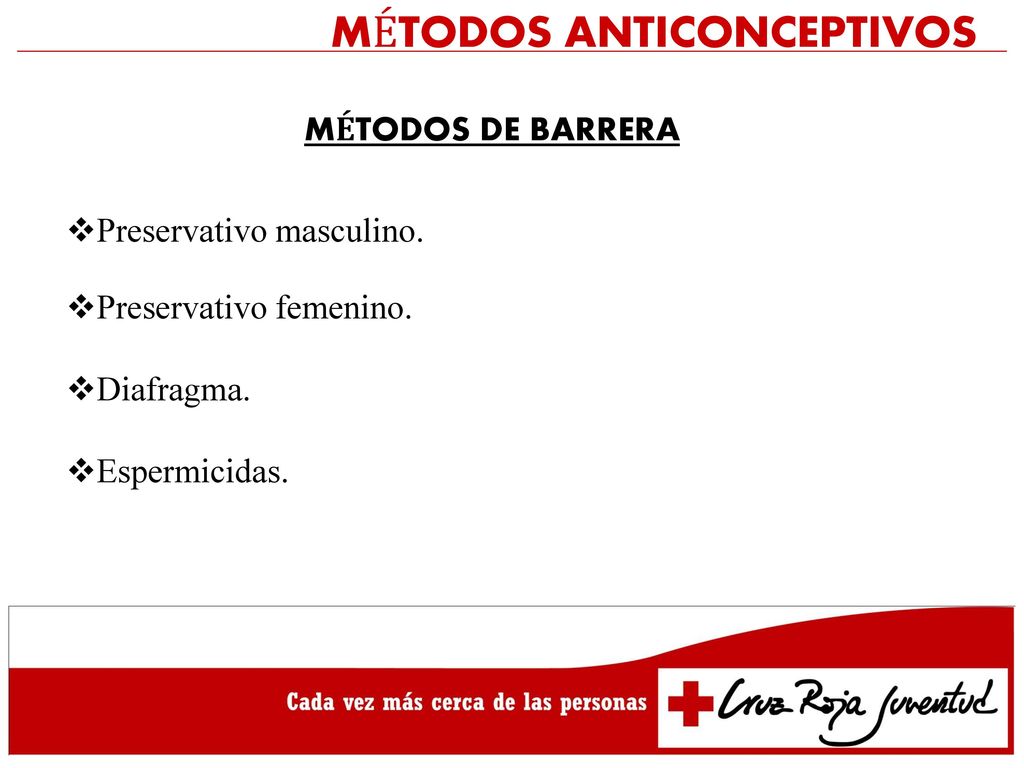 MÉTODOS ANTICONCEPTIVOS

MÉTODOS DE BARRERA

❖Preservativo masculino.

❖Preservativo femenino.

❖Diafragma.

❖Espermicidas.

Cada vez más cerca de las personas

Cruz Roja Juventud